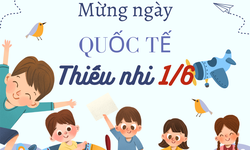 Mừng ngày
QUỐC TẾ
Thiếu nhi 1/6